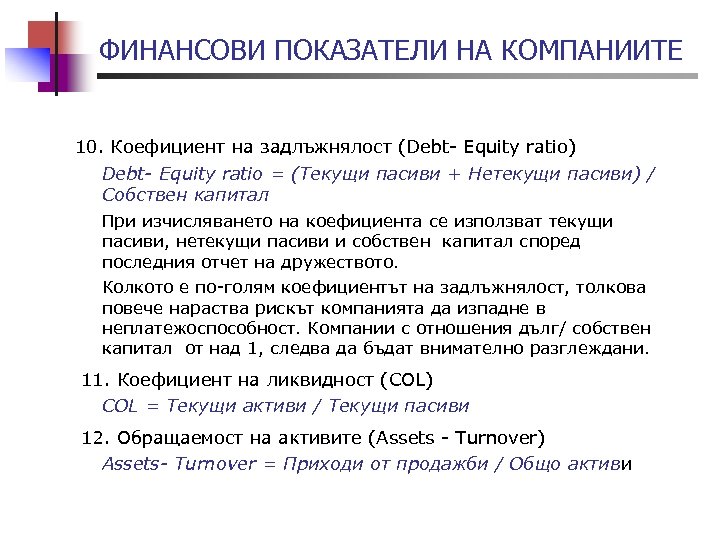 ФИНАНСОВИ ПОКАЗАТЕЛИ НА КОМПАНИИТЕ

10. Коефициент на задлъжнялост (Debt- Equity ratio)

Debt- Equity ratio = (Текущи пасиви + Нетекущи пасиви) / Собствен капитал

При изчисляването на коефициента се използват текущи пасиви, нетекущи пасиви и собствен капитал според последния отчет на дружеството.

Колкото е по-голям коефициентът на задлъжнялост, толкова повече нараства рискът компанията да изпадне в неплатежоспособност. Компании с отношения дълг/ собствен капитал от над 1, следва да бъдат внимателно разглеждани.

11. Коефициент на ликвидност (COL)

COL = Текущи активи / Текущи пасиви

12. Обращаемост на активите (Assets - Turnover)

Assets- Turnover = Приходи от продажби / Общо активи